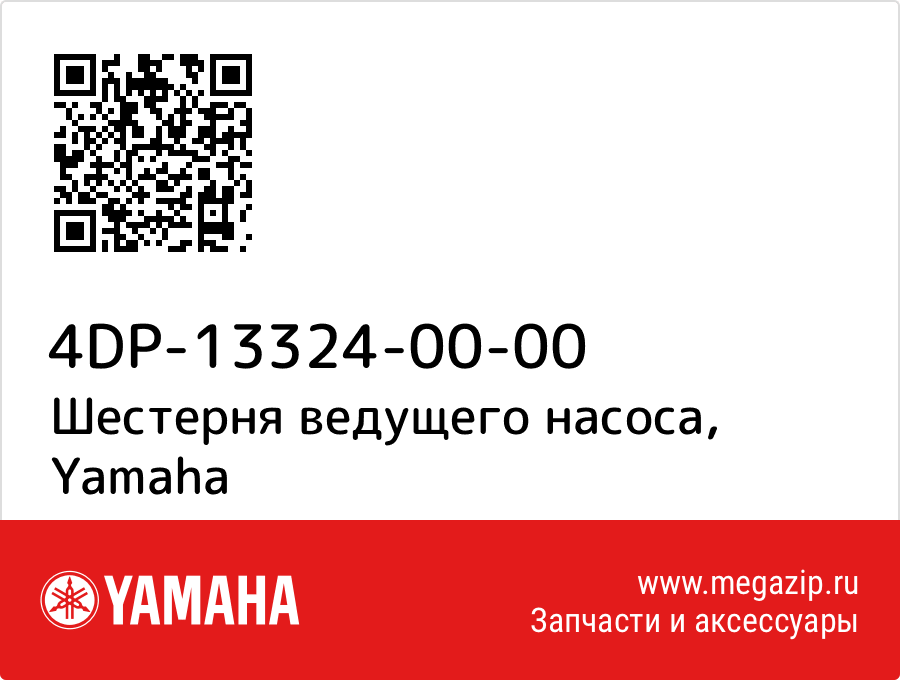 4DP-13324-00-00
Шестерня ведущего насоса, Yamaha

YAMAHA

www.megazip.ru
Запчасти и аксессуары